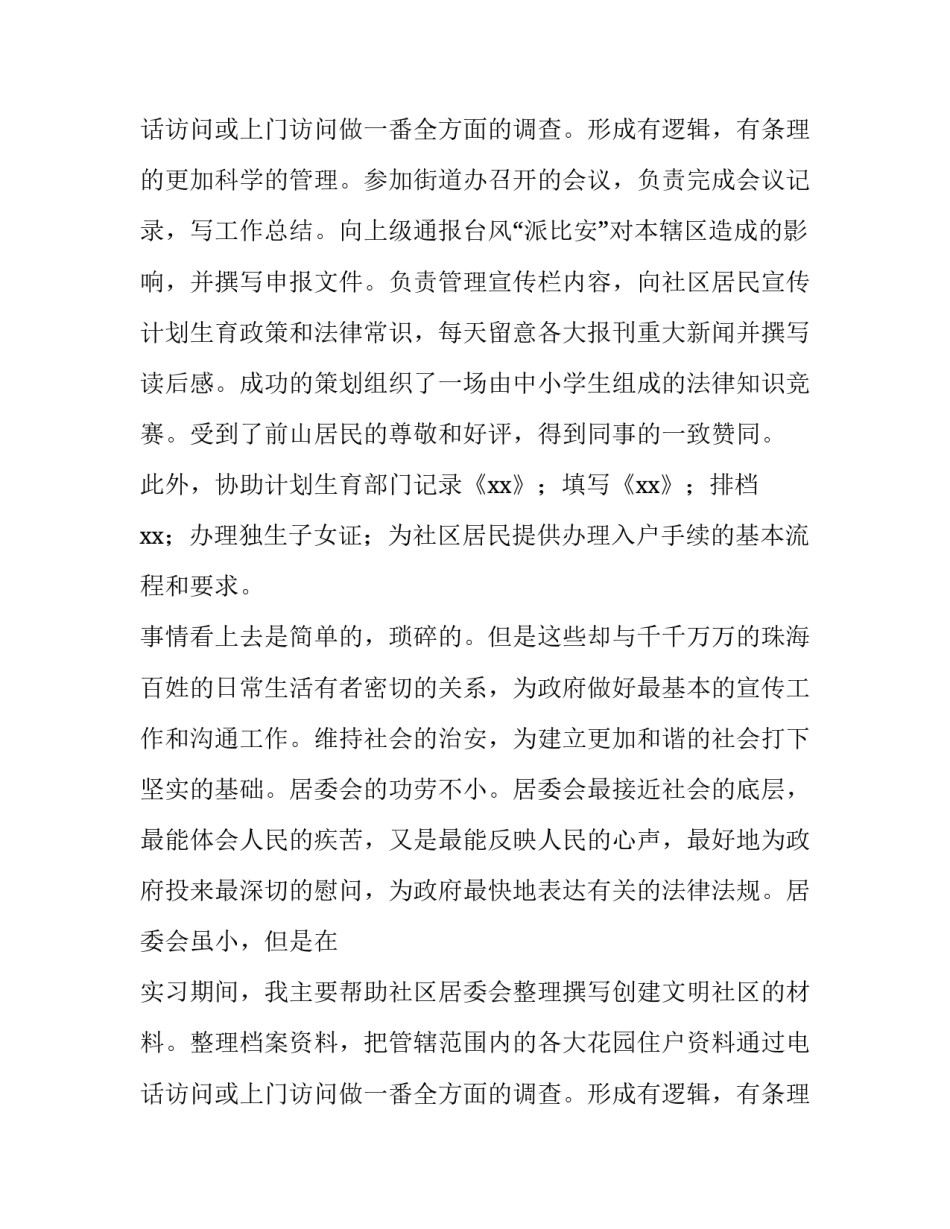 话访问或上门访问做一番全方面的调查。形成有逻辑，有条理的更加科学的管理。参加街道办召开的会议，负责完成会议记录，写工作总结。向上级通报台风“派比安”对本辖区造成的影响，并撰写申报文件。负责管理宣传栏内容，向社区居民宣传计划生育政策和法律常识，每天留意各大报刊重大新闻并撰写读后感。成功的策划组织了一场由中小学生组成的法律知识竞赛。受到了前山居民的尊敬和好评，得到同事的一致赞同。

此外，协助计划生育部门记录《xx》；填写《xx》；排档xx；办理独生子女证；为社区居民提供办理入户手续的基本流程和要求。

事情看上去是简单的，琐碎的。但是这些却与千千万万的珠海百姓的日常生活有者密切的关系，为政府做好最基本的宣传工作和沟通工作。维持社会的治安，为建立更加和谐的社会打下坚实的基础。居委会的功劳不小。居委会最接近社会的底层，最能体会人民的疾苦，又是最能反映人民的心声，最好地为政府投来最深切的慰问，为政府最快地表达有关的法律法规。居委会虽小，但是在

实习期间，我主要帮助社区居委会整理撰写创建文明社区的材料。整理档案资料，把管辖范围内的各大花园住户资料通过电话访问或上门访问做一番全方面的调查。形成有逻辑，有条理